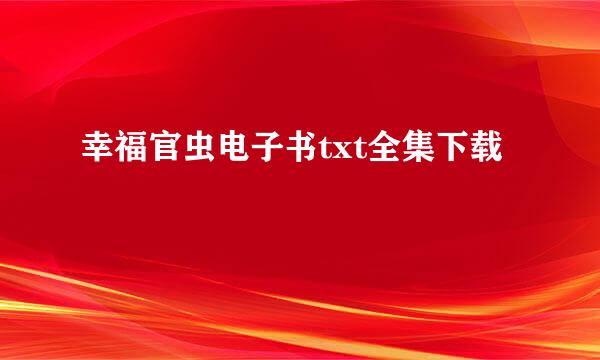 幸福官虫电子书txt全集下载